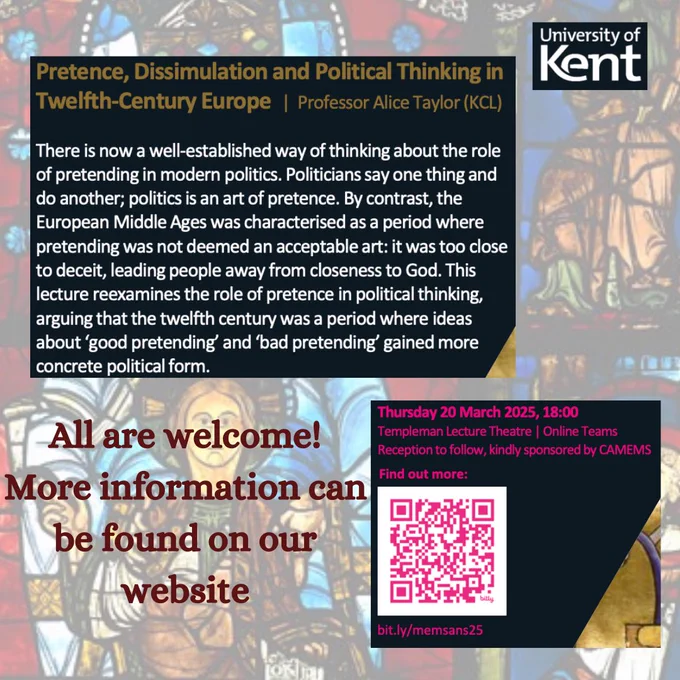 University of Kent

Pretence, Dissimulation and Political Thinking in Twelfth-Century Europe | Professor Alice Taylor (KCL)

There is now a well-established way of thinking about the role of pretending in modern politics. Politicians say one thing and do another; politics is an art of pretence. By contrast, the European Middle Ages was characterised as a period where pretending was not deemed an acceptable art: it was too close to deceit, leading people away from closeness to God. This lecture reexamines the role of pretence in political thinking, arguing that the twelfth century was a period where ideas about 'good pretending' and 'bad pretending' gained more concrete political form.

All are welcome! More information can be found on our website

Thursday 20 March 2025, 18:00
Templeman Lecture Theatre | Online Teams
Reception to follow, kindly sponsored by CAMEMS

Find out more:

bitly

bit.ly/memsans25